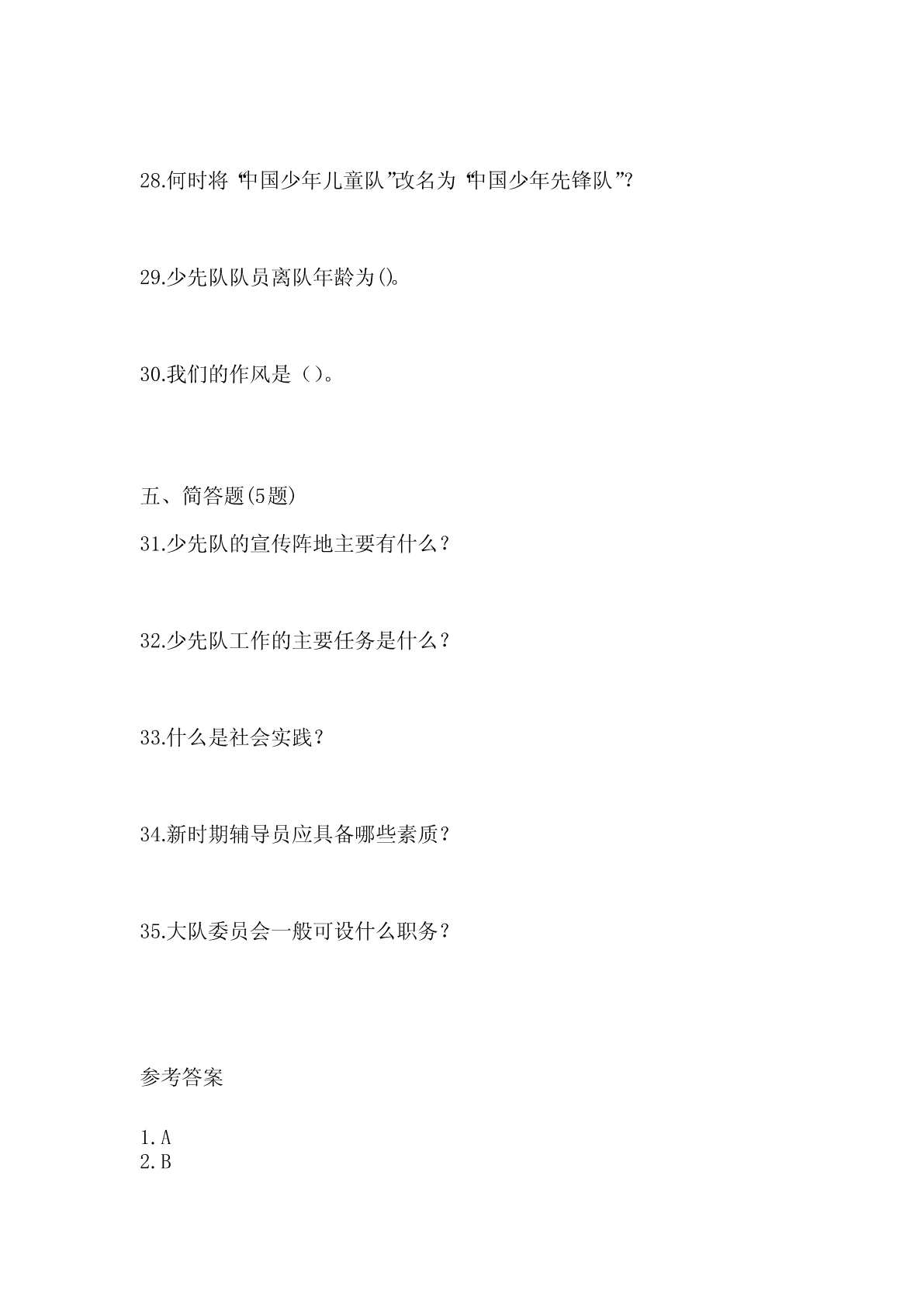 28.何时将“中国少年儿童队”改名为“中国少年先锋队”?

29.少先队队员离队年龄为()。

30.我们的作风是（）。

五、简答题(5题)

31.少先队的宣传阵地主要有什么？

32.少先队工作的主要任务是什么？

33.什么是社会实践？

34.新时期辅导员应具备哪些素质？

35.大队委员会一般可设什么职务？

参考答案

1.A
2.B